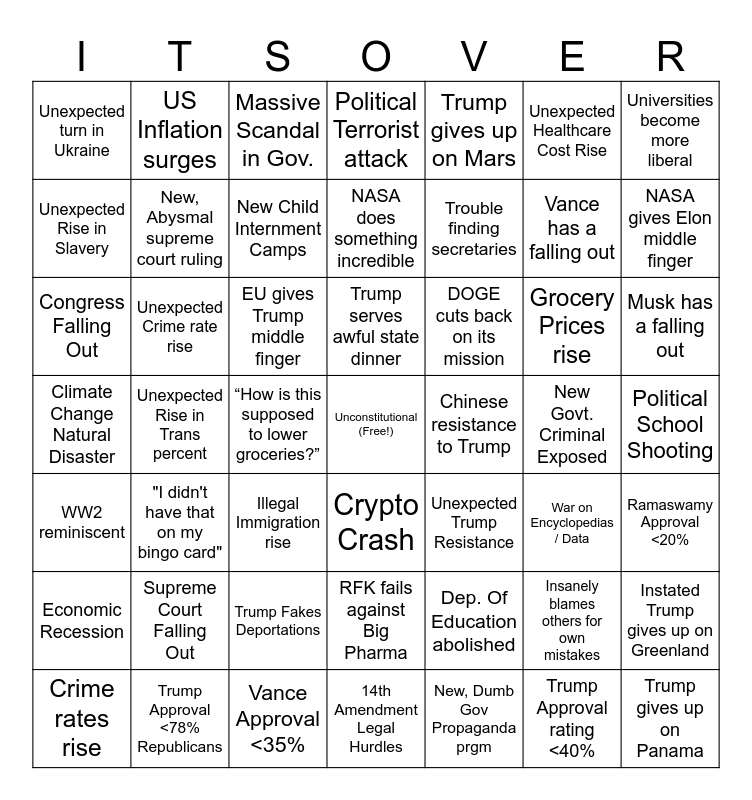 | I | T | S | O | V | E | R |
|---|---|---|---|---|---|---|
| Unexpected turn in Ukraine | US Inflation surges | Massive Scandal in Gov. | Political Terrorist attack | Trump gives up on Mars | Unexpected Healthcare Cost Rise | Universities become more liberal |
| Unexpected Rise in Slavery | New, Abysmal supreme court ruling | New Child Internment Camps | NASA does something incredible | Trouble finding secretaries | Vance has a falling out | NASA gives Elon middle finger |
| Congress Falling Out | Unexpected Crime rate rise | EU gives Trump middle finger | Trump serves awful state dinner | DOGE cuts back on its mission | Grocery Prices rise | Musk has a falling out |
| Climate Change Natural Disaster | Unexpected Rise in Trans percent | “How is this supposed to lower groceries?” | Unconstitutional (Free!) | Chinese resistance to Trump | New Govt. Criminal Exposed | Political School Shooting |
| WW2 reminiscent | "I didn't have that on my bingo card" | Illegal Immigration rise | Crypto Crash | Unexpected Trump Resistance | War on Encyclopedias / Data | Ramaswamy Approval <20% |
| Economic Recession | Supreme Court Falling Out | Trump Fakes Deportations | RFK fails against Big Pharma | Dep. Of Education abolished | Insanely blames others for own mistakes | Instated Trump gives up on Greenland |
| Crime rates rise | Trump Approval <78% Republicans | Vance Approval <35% | 14th Amendment Legal Hurdles | New, Dumb Gov Propaganda prgm | Trump Approval rating <40% | Trump gives up on Panama |